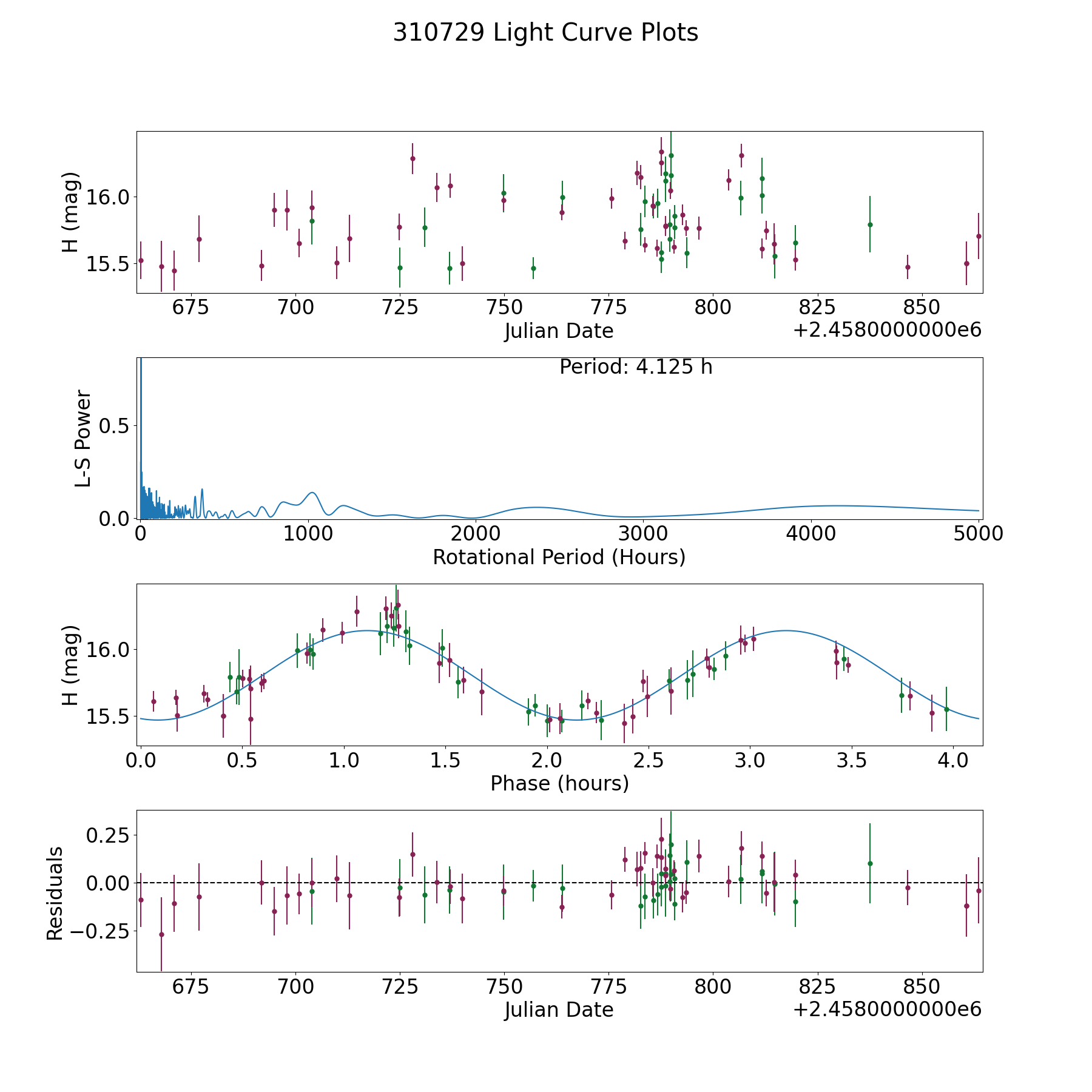 310729 Light Curve Plots

H (mag)
16.0
15.5
675 700 725 750 775 800 825 850
Julian Date
+2.4580000000e6

Period: 4.125 h
L-S Power
0.5
0.0
0 1000 2000 3000 4000 5000
Rotational Period (Hours)

H (mag)
16.0
15.5
0.0 0.5 1.0 1.5 2.0 2.5 3.0 3.5 4.0
Phase (hours)

Residuals
0.25
0.00
−0.25
675 700 725 750 775 800 825 850
Julian Date
+2.4580000000e6